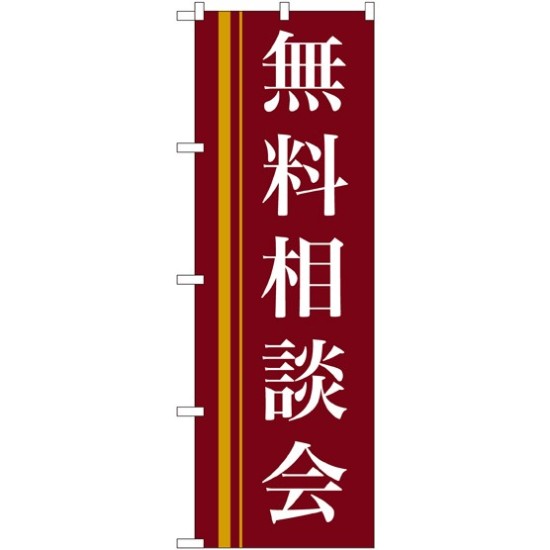 無料相談会